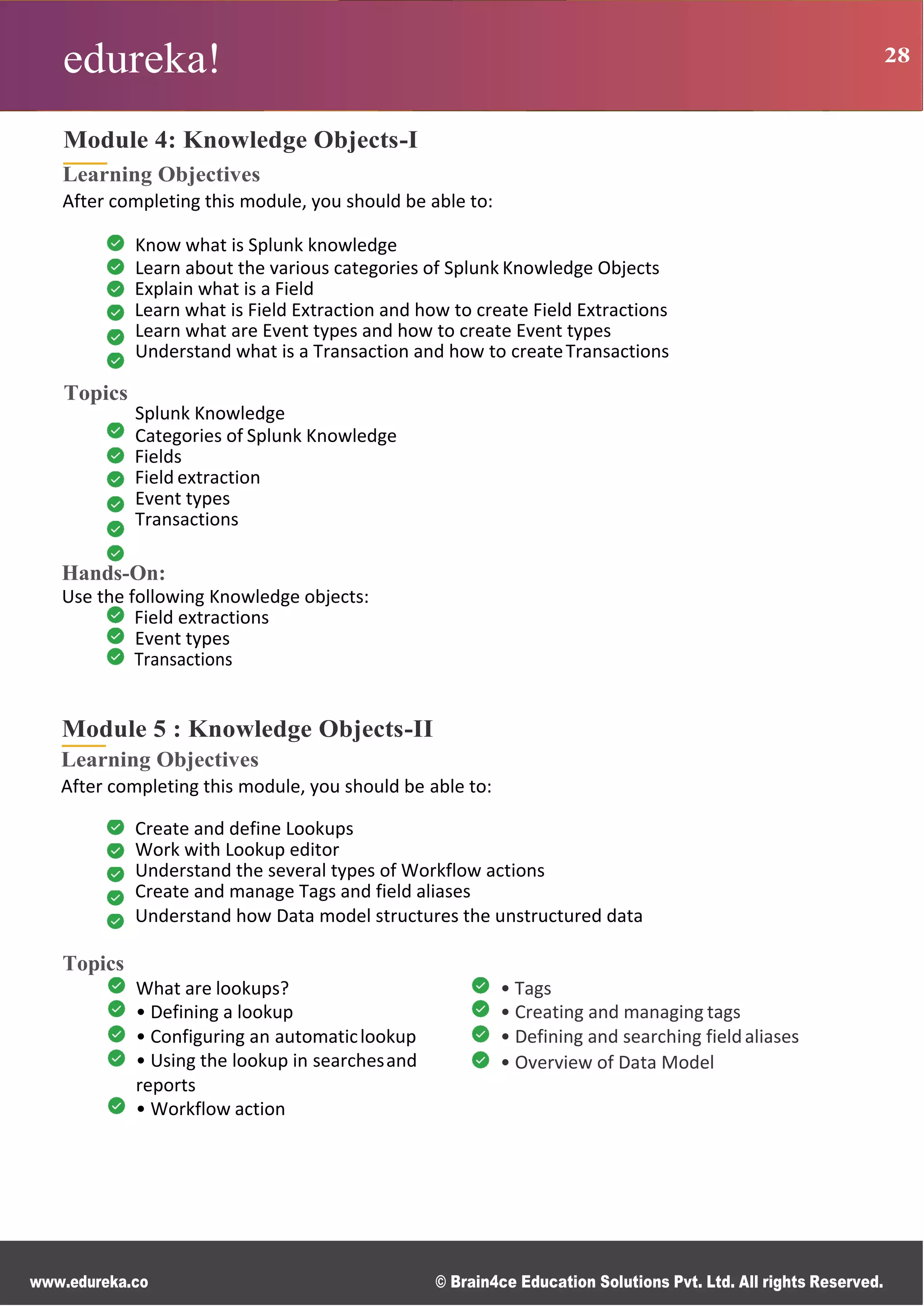 edureka!

28

Module 4: Knowledge Objects-I

Learning Objectives

After completing this module, you should be able to:

Know what is Splunk knowledge
Learn about the various categories of Splunk Knowledge Objects
Explain what is a Field
Learn what is Field Extraction and how to create Field Extractions
Learn what are Event types and how to create Event types
Understand what is a Transaction and how to create Transactions

Topics

Splunk Knowledge
Categories of Splunk Knowledge
Fields
Field extraction
Event types
Transactions

Hands-On:

Use the following Knowledge objects:
Field extractions
Event types
Transactions

Module 5 : Knowledge Objects-II

Learning Objectives

After completing this module, you should be able to:

Create and define Lookups
Work with Lookup editor
Understand the several types of Workflow actions
Create and manage Tags and field aliases
Understand how Data model structures the unstructured data

Topics

What are lookups?
• Defining a lookup
• Configuring an automatic lookup
• Using the lookup in searches and reports
• Workflow action

• Tags
• Creating and managing tags
• Defining and searching field aliases
• Overview of Data Model

www.edureka.co

© Brain4ce Education Solutions Pvt. Ltd. All rights Reserved.